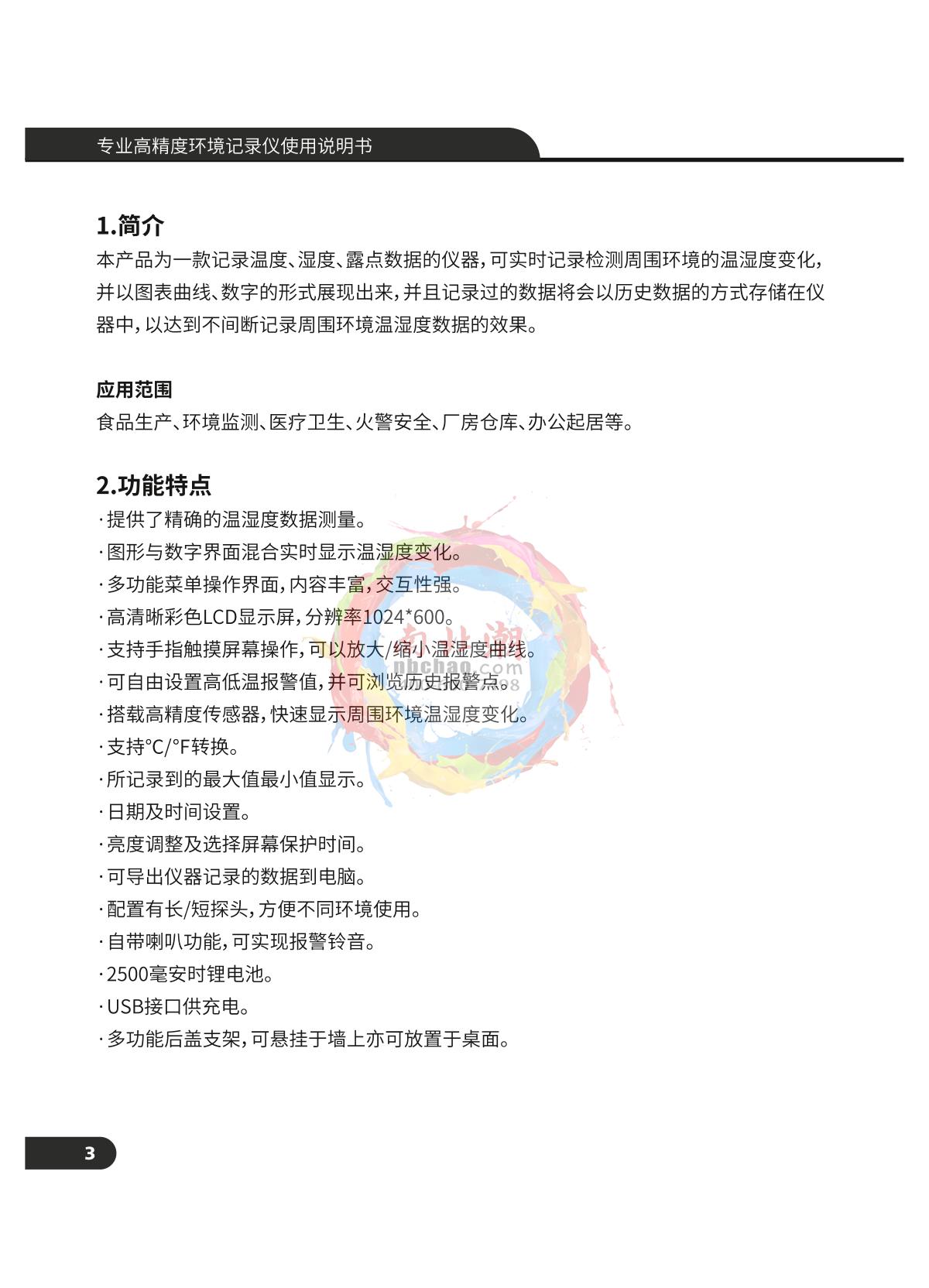 专业高精度环境记录仪使用说明书

1.简介

本产品为一款记录温度、湿度、露点数据的仪器，可实时记录检测周围环境的温湿度变化，并以图表曲线、数字的形式展现出来，并且记录过的数据将会以历史数据的方式存储在仪器中，以达到不间断记录周围环境温湿度数据的效果。

应用范围

食品生产、环境监测、医疗卫生、火警安全、厂房仓库、办公起居等。

2.功能特点

· 提供了精确的温湿度数据测量。
· 图形与数字界面混合实时显示温湿度变化。
· 多功能菜单操作界面，内容丰富，交互性强。
· 高清晰彩色LCD显示屏，分辨率1024*600。
· 支持手指触摸屏幕操作，可以放大/缩小温湿度曲线。
· 可自由设置高低温报警值，并可浏览历史报警点。
· 搭载高精度传感器，快速显示周围环境温湿度变化。
· 支持°C/°F转换。
· 所记录到的最大值最小值显示。
· 日期及时间设置。
· 亮度调整及选择屏幕保护时间。
· 可导出仪器记录的数据到电脑。
· 配置有长/短探头，方便不同环境使用。
· 自带喇叭功能，可实现报警铃音。
· 2500毫安时锂电池。
· USB接口供充电。
· 多功能后盖支架，可悬挂于墙上亦可放置于桌面。

南北潮
nbchao.com

3